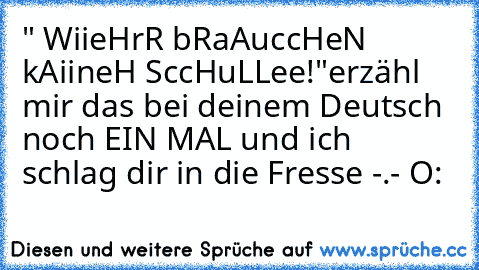 " WiieHrR bRaAuccHeN kAiineH SccHuLLee!"erzähl mir das bei deinem Deutsch noch EIN MAL und ich schlag dir in die Fresse -.- O:

Diesen und weitere Sprüche auf www.sprüche.cc